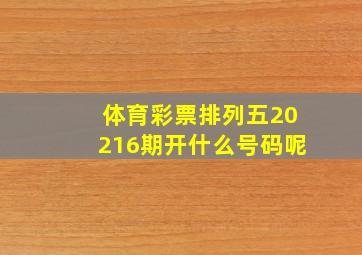 体育彩票排列五20216期开什么号码呢